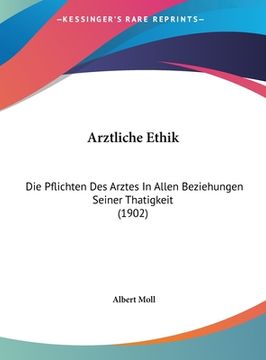 —KESSINGER'S RARE REPRINTS—

Arztliche Ethik

Die Pflichten Des Arztes In Allen Beziehungen Seiner Thatigkeit
(1902)

Albert Moll